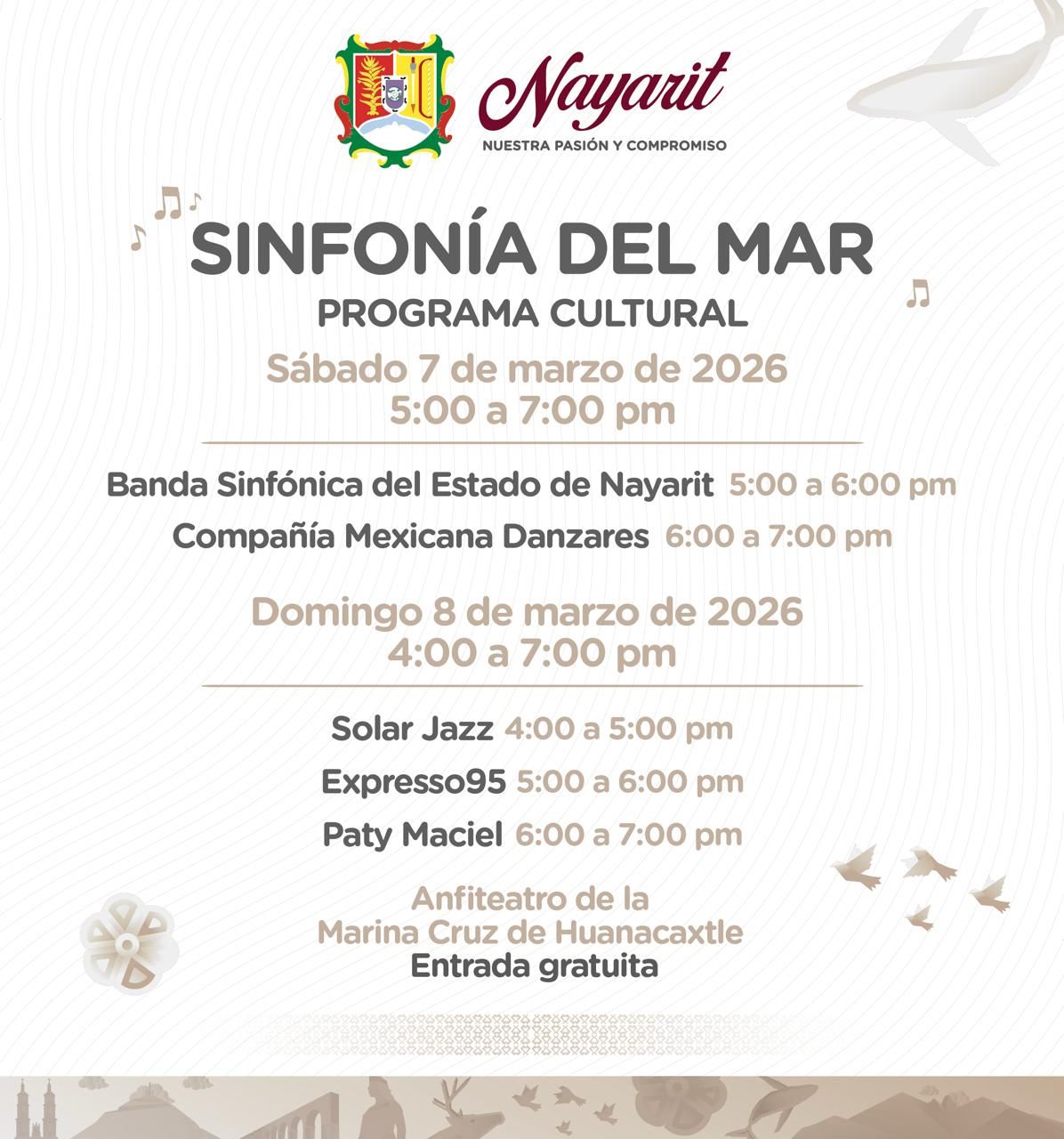 Nayarit
NUESTRA PASIÓN Y COMPROMISO

SINFONÍA DEL MAR
PROGRAMA CULTURAL

Sábado 7 de marzo de 2026
5:00 a 7:00 pm

Banda Sinfónica del Estado de Nayarit 5:00 a 6:00 pm
Compañía Mexicana Danzares 6:00 a 7:00 pm

Domingo 8 de marzo de 2026
4:00 a 7:00 pm

Solar Jazz 4:00 a 5:00 pm
Expresso95 5:00 a 6:00 pm
Paty Maciel 6:00 a 7:00 pm

Anfiteatro de la
Marina Cruz de Huanacaxtle
Entrada gratuita